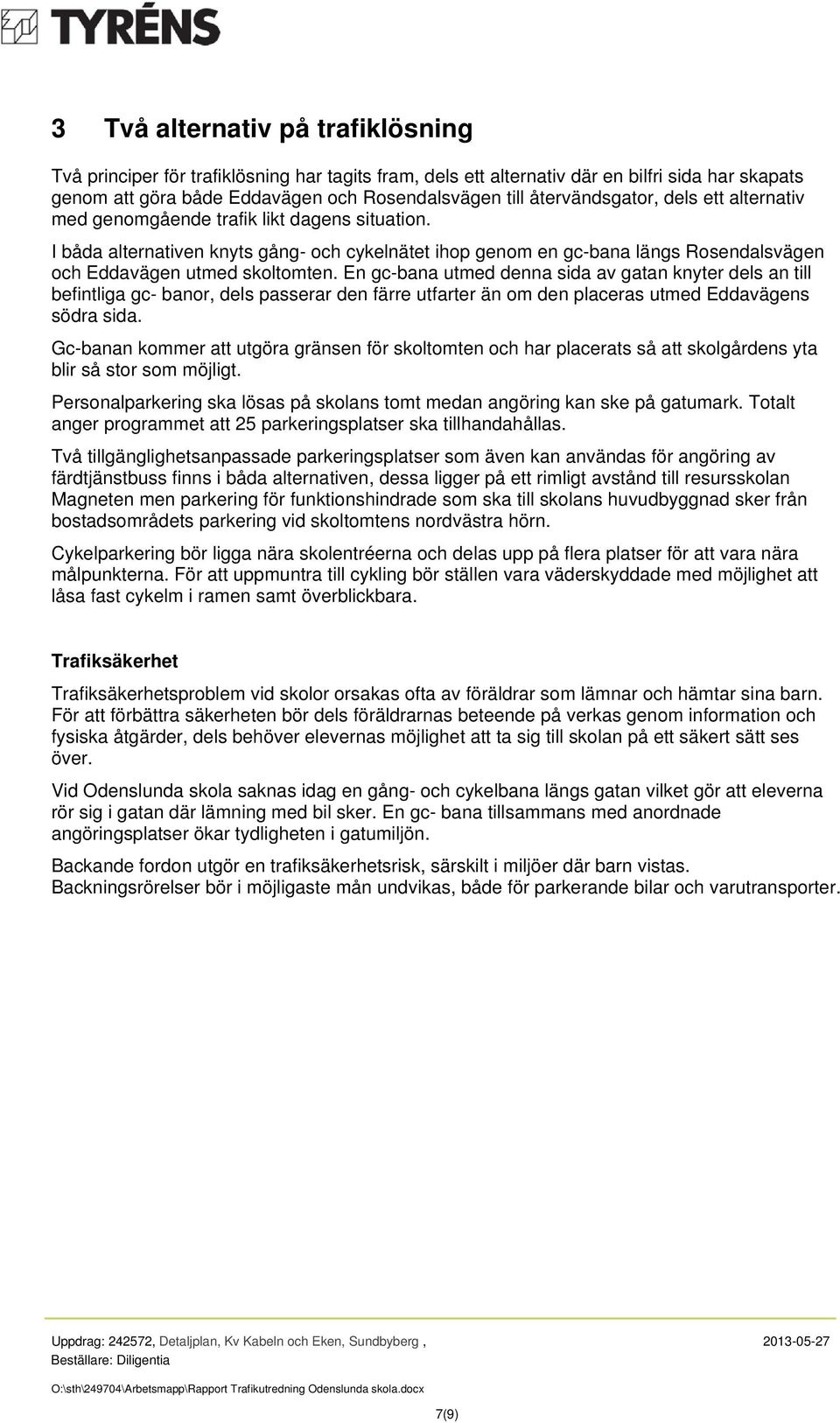 TYRÉNS

3 Två alternativ på trafiklösning

Två principer för trafiklösning har tagits fram, dels ett alternativ där en bilfri sida har skapats genom att göra både Eddavägen och Rosendalsvägen till återvändsgator, dels ett alternativ med genomgående trafik likt dagens situation.

I båda alternativen knyts gång- och cykelnätet ihop genom en gc-bana längs Rosendalsvägen och Eddavägen utmed skoltomten. En gc-bana utmed denna sida av gatan knyter dels an till befintliga gc- banor, dels passerar den färre utfarter än om den placeras utmed Eddavägens södra sida.

Gc-banan kommer att utgöra gränsen för skoltomten och har placerats så att skolgårdens yta blir så stor som möjligt.

Personalparkering ska lösas på skolans tomt medan angöring kan ske på gatumark. Totalt anger programmet att 25 parkeringsplatser ska tillhandahållas.

Två tillgänglighetsanpassade parkeringsplatser som även kan användas för angöring av färdtjänstbuss finns i båda alternativen, dessa ligger på ett rimligt avstånd till resursskolan Magneten men parkering för funktionshindrade som ska till skolans huvudbyggnad sker från bostadsområdets parkering vid skoltomtens nordvästra hörn.

Cykelparkering bör ligga nära skolentréerna och delas upp på flera platser för att vara nära målpunkterna. För att uppmuntra till cykling bör ställen vara väderskyddade med möjlighet att låsa fast cykelm i ramen samt överblickbara.

Trafiksäkerhet

Trafiksäkerhetsproblem vid skolor orsakas ofta av föräldrar som lämnar och hämtar sina barn. För att förbättra säkerheten bör dels föräldrarnas beteende på verkas genom information och fysiska åtgärder, dels behöver elevernas möjlighet att ta sig till skolan på ett säkert sätt ses över.

Vid Odenslunda skola saknas idag en gång- och cykelbana längs gatan vilket gör att eleverna rör sig i gatan där lämning med bil sker. En gc- bana tillsammans med anordnade angöringsplatser ökar tydligheten i gatumiljön.

Backande fordon utgör en trafiksäkerhetsrisk, särskilt i miljöer där barn vistas. Backningsrörelser bör i möjligaste mån undvikas, både för parkerande bilar och varutransporter.

Uppdrag: 242572, Detaljplan, Kv Kabeln och Eken, Sundbyberg , 2013-05-27
Beställare: Diligentia

O:\sth\249704\Arbetsmapp\Rapport Trafikutredning Odenslunda skola.docx

7(9)